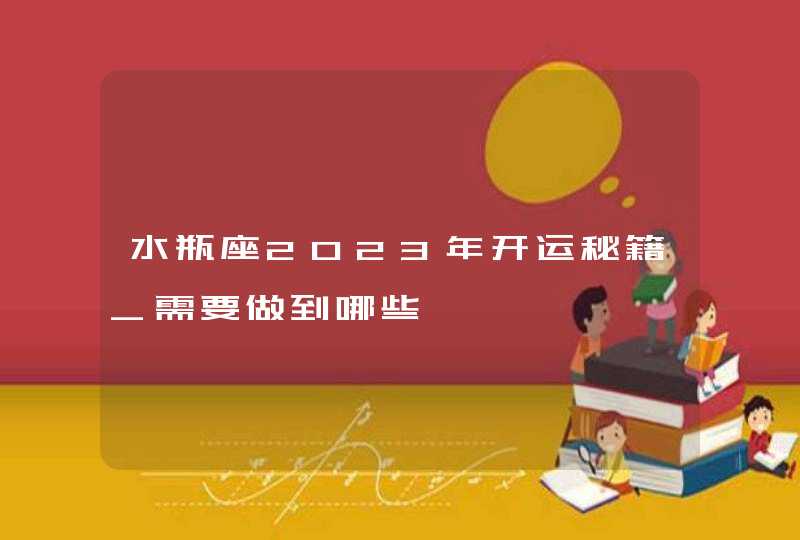 水瓶座2023年开运秘籍_需要做到哪些